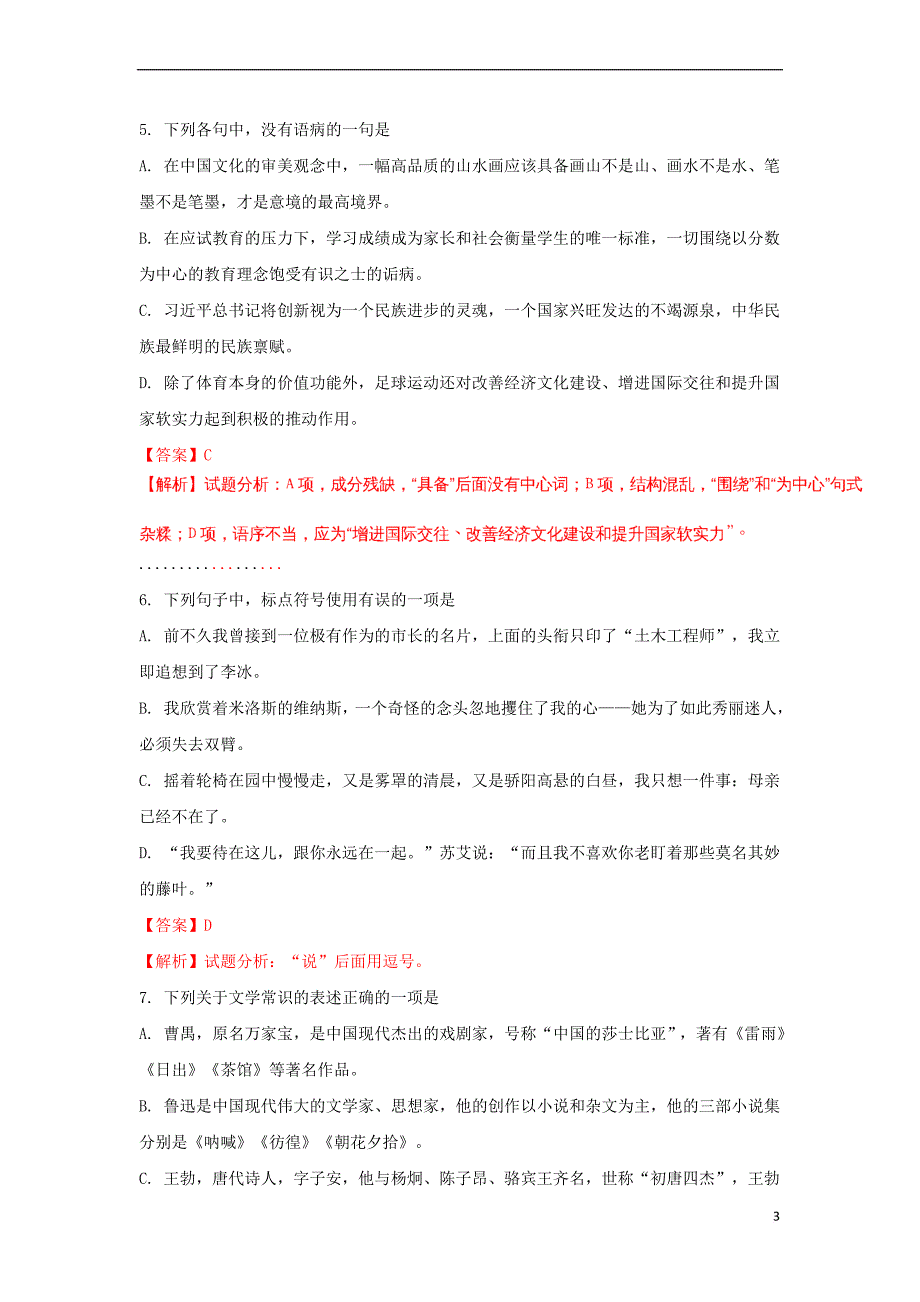 5. 下列各句中，没有语病的一句是

A. 在中国文化的审美观念中，一幅高品质的山水画应该具备画山不是山、画水不是水、笔墨不是笔墨，才是意境的最高境界。

B. 在应试教育的压力下，学习成绩成为家长和社会衡量学生的唯一标准，一切围绕以分数为中心的教育理念饱受有识之士的诟病。

C. 习近平总书记将创新视为一个民族进步的灵魂，一个国家兴旺发达的不竭源泉，中华民族最鲜明的民族禀赋。

D. 除了体育本身的价值功能外，足球运动还对改善经济文化建设、增进国际交往和提升国家软实力起到积极的推动作用。

【答案】C

【解析】试题分析：A项，成分残缺，“具备”后面没有中心词；B项，结构混乱，“围绕”和“为中心”句式杂糅；D项，语序不当，应为“增进国际交往、改善经济文化建设和提升国家软实力”。

..................

6. 下列句子中，标点符号使用有误的一项是

A. 前不久我曾接到一位极有作为的市长的名片，上面的头衔只印了“土木工程师”，我立即追想到了李冰。

B. 我欣赏着米洛斯的维纳斯，一个奇怪的念头忽地攫住了我的心——她为了如此秀丽迷人，必须失去双臂。

C. 摇着轮椅在园中慢慢走，又是雾罩的清晨，又是骄阳高悬的白昼，我只想一件事：母亲已经不在了。

D. “我要待在这儿，跟你永远在一起。”苏艾说：“而且我不喜欢你老盯着那些莫名其妙的藤叶。”

【答案】D

【解析】试题分析：“说”后面用逗号。

7. 下列关于文学常识的表述正确的一项是

A. 曹禺，原名万家宝，是中国现代杰出的戏剧家，号称“中国的莎士比亚”，著有《雷雨》《日出》《茶馆》等著名作品。

B. 鲁迅是中国现代伟大的文学家、思想家，他的创作以小说和杂文为主，他的三部小说集分别是《呐喊》《彷徨》《朝花夕拾》。

C. 王勃，唐代诗人，字子安，他与杨炯、陈子昂、骆宾王齐名，世称“初唐四杰”，王勃

3